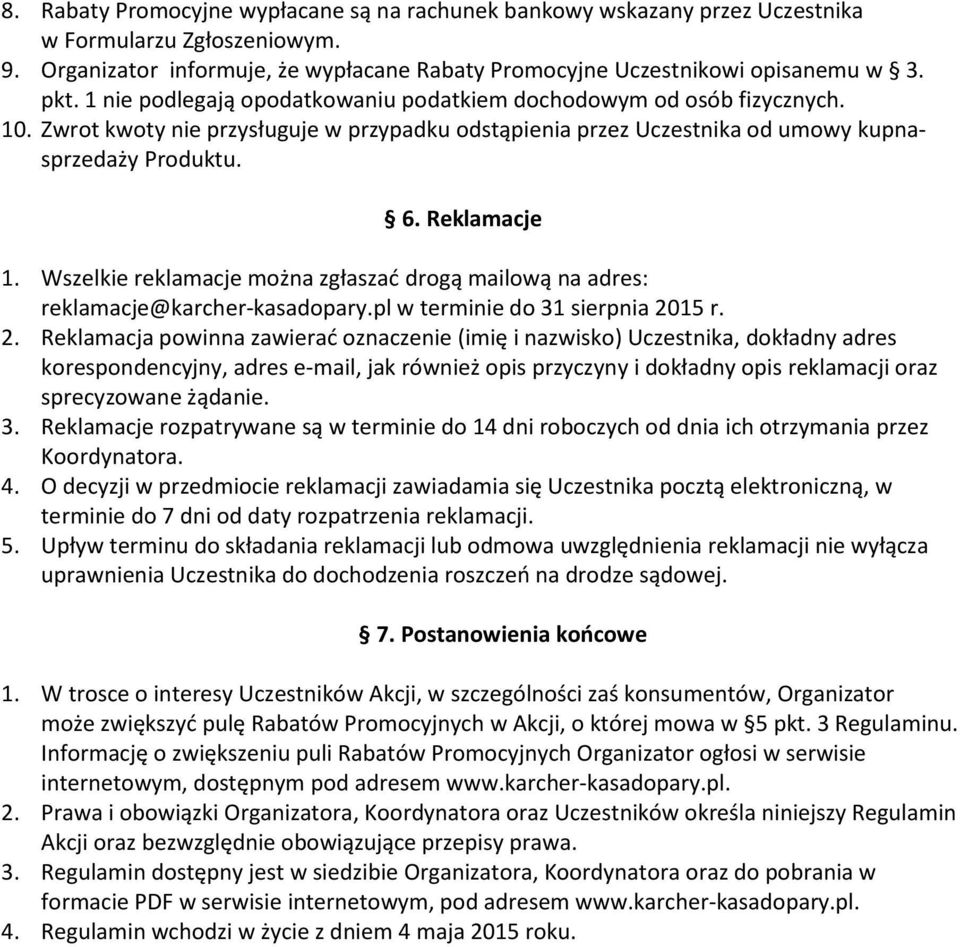 8. Rabaty Promocyjne wypłacane są na rachunek bankowy wskazany przez Uczestnika w Formularzu Zgłoszeniowym.
9. Organizator informuje, że wypłacane Rabaty Promocyjne Uczestnikowi opisanemu w 3. pkt. 1 nie podlegają opodatkowaniu podatkiem dochodowym od osób fizycznych.
10. Zwrot kwoty nie przysługuje w przypadku odstąpienia przez Uczestnika od umowy kupna-sprzedaży Produktu.

§ 6. Reklamacje

1. Wszelkie reklamacje można zgłaszać drogą mailową na adres: reklamacje@karcher-kasadopary.pl w terminie do 31 sierpnia 2015 r.
2. Reklamacja powinna zawierać oznaczenie (imię i nazwisko) Uczestnika, dokładny adres korespondencyjny, adres e-mail, jak również opis przyczyny i dokładny opis reklamacji oraz sprecyzowane żądanie.
3. Reklamacje rozpatrywane są w terminie do 14 dni roboczych od dnia ich otrzymania przez Koordynatora.
4. O decyzji w przedmiocie reklamacji zawiadamia się Uczestnika pocztą elektroniczną, w terminie do 7 dni od daty rozpatrzenia reklamacji.
5. Upływ terminu do składania reklamacji lub odmowa uwzględnienia reklamacji nie wyłącza uprawnienia Uczestnika do dochodzenia roszczeń na drodze sądowej.

§ 7. Postanowienia końcowe

1. W trosce o interesy Uczestników Akcji, w szczególności zaś konsumentów, Organizator może zwiększyć pulę Rabatów Promocyjnych w Akcji, o której mowa w §5 pkt. 3 Regulaminu. Informację o zwiększeniu puli Rabatów Promocyjnych Organizator ogłosi w serwisie internetowym, dostępnym pod adresem www.karcher-kasadopary.pl.
2. Prawa i obowiązki Organizatora, Koordynatora oraz Uczestników określa niniejszy Regulamin Akcji oraz bezwzględnie obowiązujące przepisy prawa.
3. Regulamin dostępny jest w siedzibie Organizatora, Koordynatora oraz do pobrania w formacie PDF w serwisie internetowym, pod adresem www.karcher-kasadopary.pl.
4. Regulamin wchodzi w życie z dniem 4 maja 2015 roku.